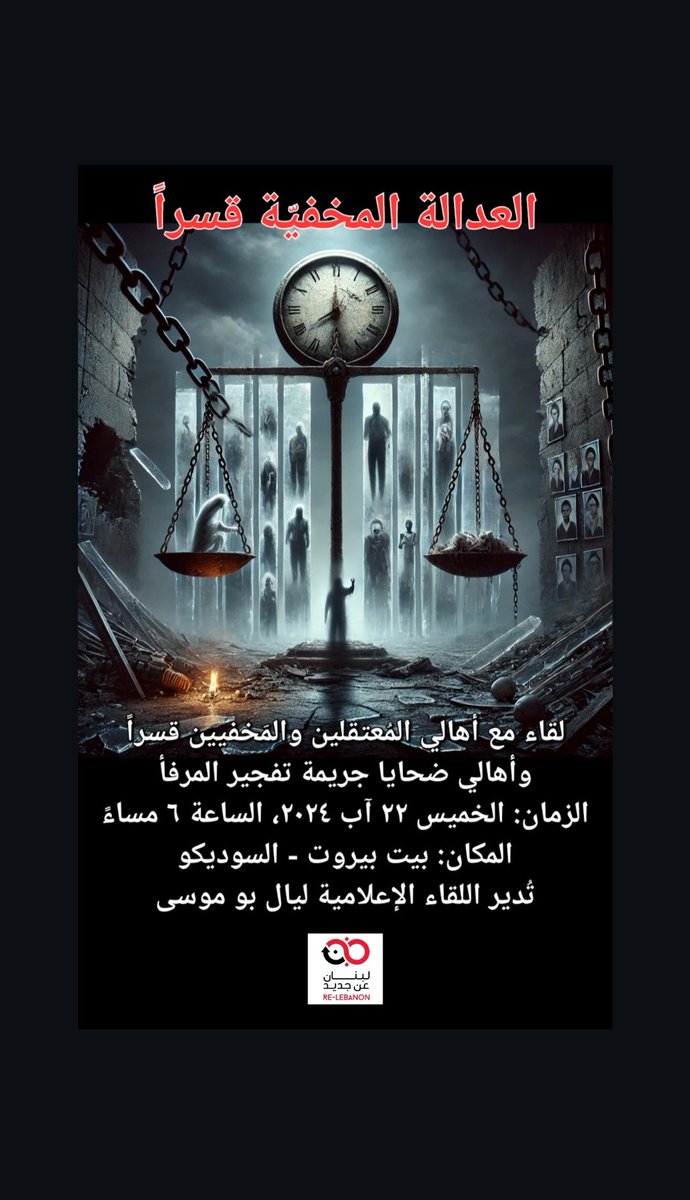 العدالة المخفيّة قسراً

لقاء مع أهالي المُعتقلين والمخفيين قسراً
وأهالي ضحايا جريمة تفجير المرفأ
الزمان: الخميس ٢٢ آب ٢٠٢٤، الساعة ٦ مساءً
المكان: بيت بيروت - السوديكو
تُدير اللقاء الإعلامية ليال بو موسى

لبنان عن جديد
RE-LEBANON